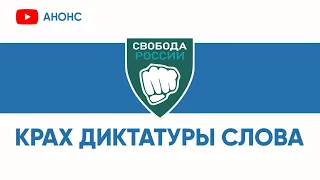 АНОНС

СВОБОДА
РОССИИ

КРАХ ДИКТАТУРЫ СЛОВА